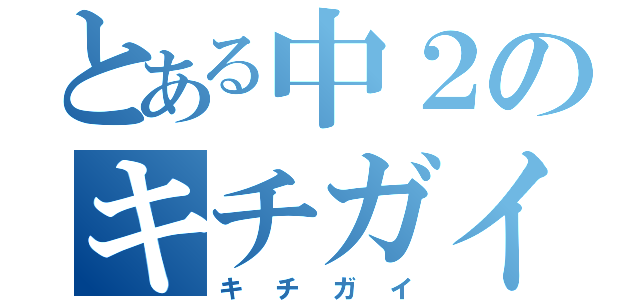 とある中２の
キチガイ
キチガイ